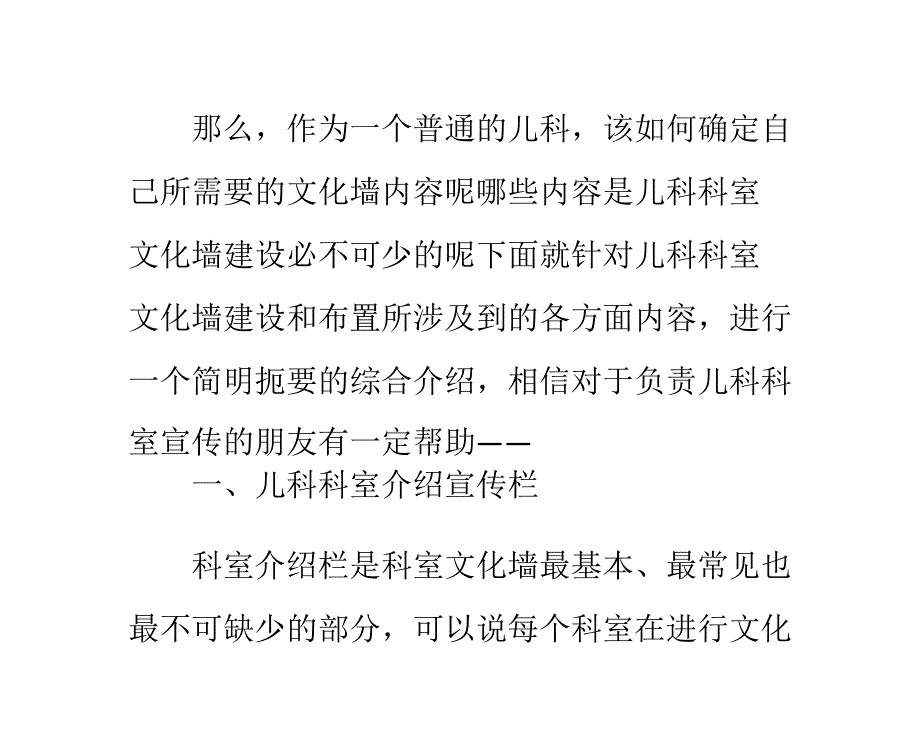 那么，作为一个普通的儿科，该如何确定自己所需要的文化墙内容呢哪些内容是儿科科室文化墙建设必不可少的呢下面就针对儿科科室文化墙建设和布置所涉及到的各方面内容，进行一个简明扼要的综合介绍，相信对于负责儿科科室宣传的朋友有一定帮助——

一、儿科科室介绍宣传栏

科室介绍栏是科室文化墙最基本、最常见也最不可缺少的部分，可以说每个科室在进行文化